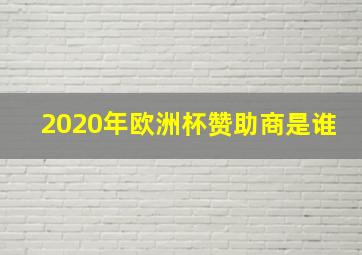 2020年欧洲杯赞助商是谁